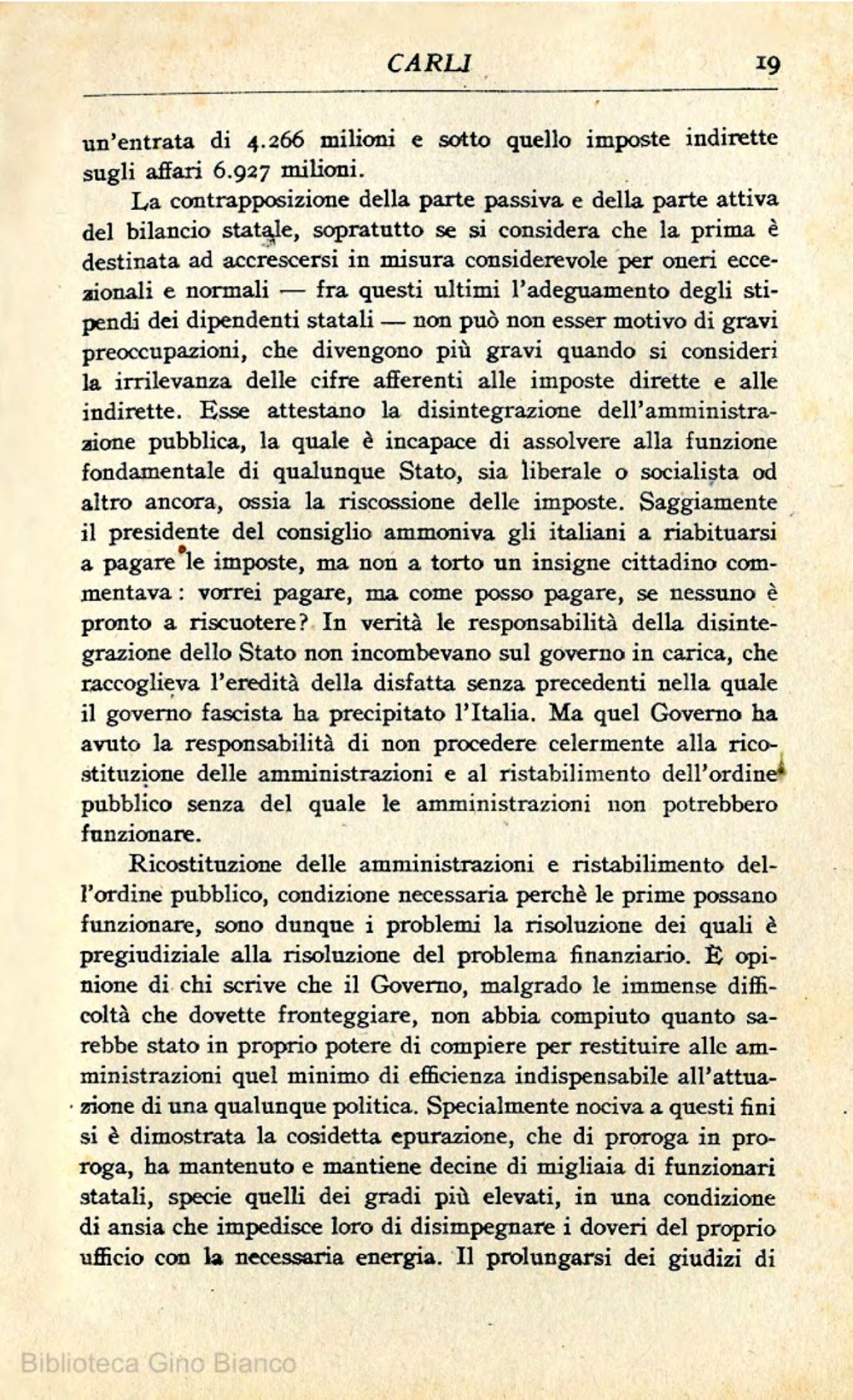 CARLI 19

un'entrata di 4.266 milioni e sotto quello imposte indirette sugli affari 6.927 milioni.

La contrapposizione della parte passiva e della parte attiva del bilancio statale, sopratutto se si considera che la prima è destinata ad accrescersi in misura considerevole per oneri eccezionali e normali — fra questi ultimi l'adeguamento degli stipendi dei dipendenti statali — non può non esser motivo di gravi preoccupazioni, che divengono più gravi quando si consideri la irrilevanza delle cifre afferenti alle imposte dirette e alle indirette. Esse attestano la disintegrazione dell'amministrazione pubblica, la quale è incapace di assolvere alla funzione fondamentale di qualunque Stato, sia liberale o socialista od altro ancora, ossia la riscossione delle imposte. Saggiamente il presidente del consiglio ammoniva gli italiani a riabituarsi a pagare le imposte, ma non a torto un insigne cittadino commentava: vorrei pagare, ma come posso pagare, se nessuno è pronto a riscuotere? In verità le responsabilità della disintegrazione dello Stato non incombevano sul governo in carica, che raccoglieva l'eredità della disfatta senza precedenti nella quale il governo fascista ha precipitato l'Italia. Ma quel Governo ha avuto la responsabilità di non procedere celermente alla ricostituzione delle amministrazioni e al ristabilimento dell'ordine pubblico senza del quale le amministrazioni non potrebbero funzionare.

Ricostituzione delle amministrazioni e ristabilimento dell'ordine pubblico, condizione necessaria perchè le prime possano funzionare, sono dunque i problemi la risoluzione dei quali è pregiudiziale alla risoluzione del problema finanziario. È opinione di chi scrive che il Governo, malgrado le immense difficoltà che dovette fronteggiare, non abbia compiuto quanto sarebbe stato in proprio potere di compiere per restituire alle amministrazioni quel minimo di efficienza indispensabile all'attuazione di una qualunque politica. Specialmente nociva a questi fini si è dimostrata la cosidetta epurazione, che di proroga in proroga, ha mantenuto e mantiene decine di migliaia di funzionari statali, specie quelli dei gradi più elevati, in una condizione di ansia che impedisce loro di disimpegnare i doveri del proprio ufficio con la necessaria energia. Il prolungarsi dei giudizi di

Biblioteca Gino Bianco